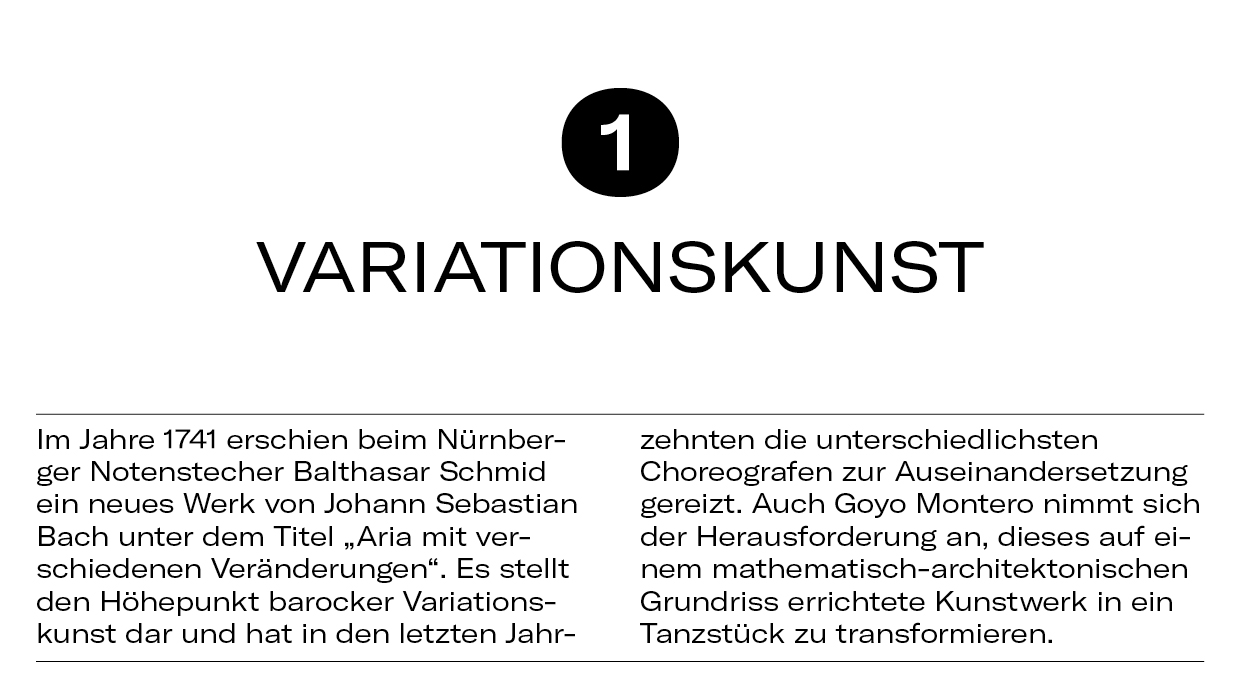 1

VARIATIONSKUNST

Im Jahre 1741 erschien beim Nürnberger Notenstecher Balthasar Schmid ein neues Werk von Johann Sebastian Bach unter dem Titel „Aria mit verschiedenen Veränderungen“. Es stellt den Höhepunkt barocker Variationskunst dar und hat in den letzten Jahrzehnten die unterschiedlichsten Choreografen zur Auseinandersetzung gereizt. Auch Goyo Montero nimmt sich der Herausforderung an, dieses auf einem mathematisch-architektonischen Grundriss errichtete Kunstwerk in ein Tanzstück zu transformieren.